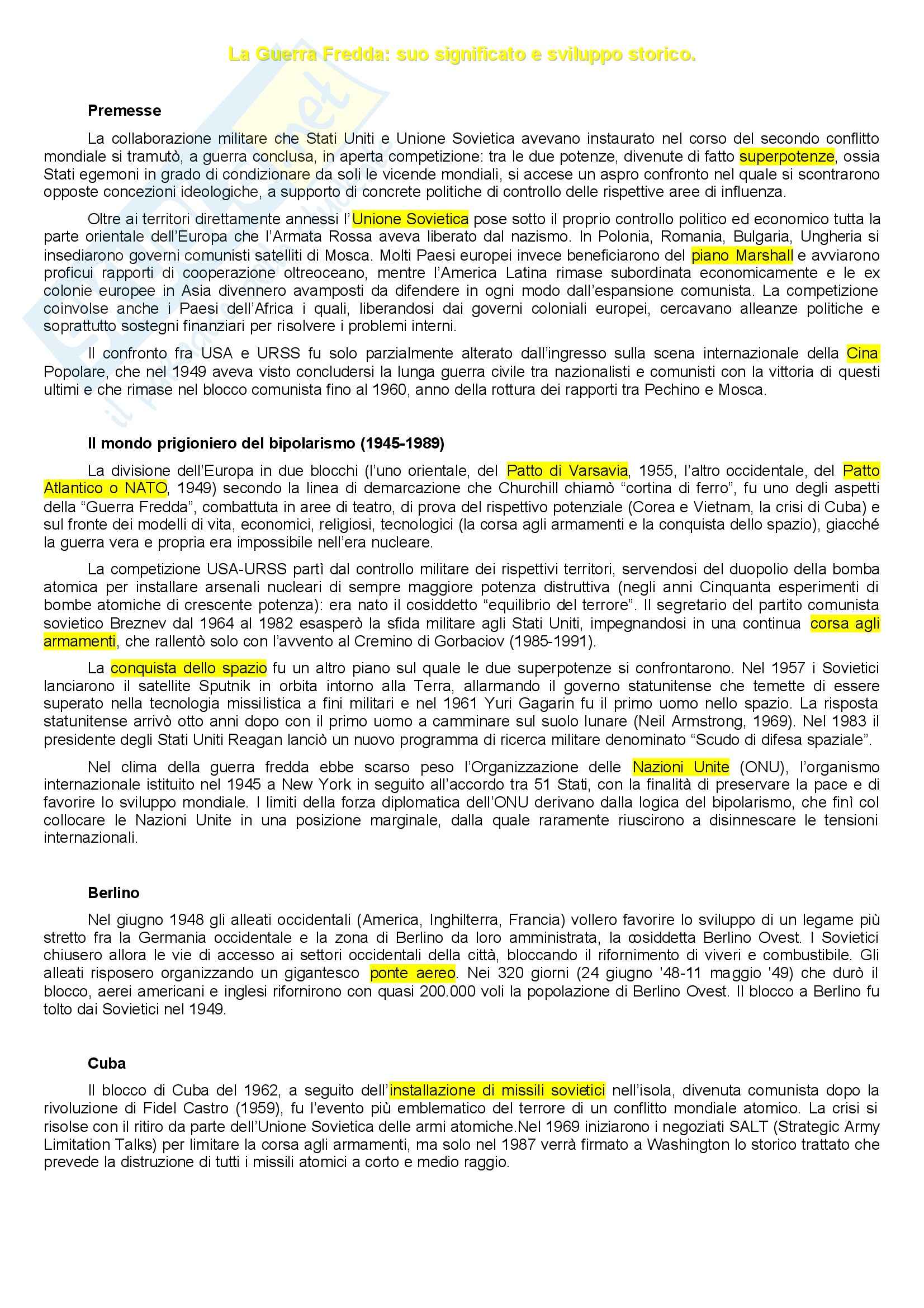 La Guerra Fredda: suo significato e sviluppo storico.

Premesse

La collaborazione militare che Stati Uniti e Unione Sovietica avevano instaurato nel corso del secondo conflitto mondiale si tramutò, a guerra conclusa, in aperta competizione: tra le due potenze, divenute di fatto superpotenze, ossia Stati egemoni in grado di condizionare da soli le vicende mondiali, si accese un aspro confronto nel quale si scontrarono opposte concezioni ideologiche, a supporto di concrete politiche di controllo delle rispettive aree di influenza.

Oltre ai territori direttamente annessi l'Unione Sovietica pose sotto il proprio controllo politico ed economico tutta la parte orientale dell'Europa che l'Armata Rossa aveva liberato dal nazismo. In Polonia, Romania, Bulgaria, Ungheria si insediarono governi comunisti satelliti di Mosca. Molti Paesi europei invece beneficiarono del piano Marshall e avviarono proficui rapporti di cooperazione oltreoceano, mentre l'America Latina rimase subordinata economicamente e le ex colonie europee in Asia divennero avamposti da difendere in ogni modo dall'espansione comunista. La competizione coinvolse anche i Paesi dell'Africa i quali, liberandosi dai governi coloniali europei, cercavano alleanze politiche e soprattutto sostegni finanziari per risolvere i problemi interni.

Il confronto fra USA e URSS fu solo parzialmente alterato dall'ingresso sulla scena internazionale della Cina Popolare, che nel 1949 aveva visto concludersi la lunga guerra civile tra nazionalisti e comunisti con la vittoria di questi ultimi e che rimase nel blocco comunista fino al 1960, anno della rottura dei rapporti tra Pechino e Mosca.

Il mondo prigioniero del bipolarismo (1945-1989)

La divisione dell'Europa in due blocchi (l'uno orientale, del Patto di Varsavia, 1955, l'altro occidentale, del Patto Atlantico o NATO, 1949) secondo la linea di demarcazione che Churchill chiamò "cortina di ferro", fu uno degli aspetti della "Guerra Fredda", combattuta in aree di teatro, di prova del rispettivo potenziale (Corea e Vietnam, la crisi di Cuba) e sul fronte dei modelli di vita, economici, religiosi, tecnologici (la corsa agli armamenti e la conquista dello spazio), giacché la guerra vera e propria era impossibile nell'era nucleare.

La competizione USA-URSS partì dal controllo militare dei rispettivi territori, servendosi del duopolio della bomba atomica per installare arsenali nucleari di sempre maggiore potenza distruttiva (negli anni Cinquanta esperimenti di bombe atomiche di crescente potenza): era nato il cosiddetto "equilibrio del terrore". Il segretario del partito comunista sovietico Breznev dal 1964 al 1982 esasperò la sfida militare agli Stati Uniti, impegnandosi in una continua corsa agli armamenti, che rallentò solo con l'avvento al Cremino di Gorbaciov (1985-1991).

La conquista dello spazio fu un altro piano sul quale le due superpotenze si confrontarono. Nel 1957 i Sovietici lanciarono il satellite Sputnik in orbita intorno alla Terra, allarmando il governo statunitense che temette di essere superato nella tecnologia missilistica a fini militari e nel 1961 Yuri Gagarin fu il primo uomo nello spazio. La risposta statunitense arrivò otto anni dopo con il primo uomo a camminare sul suolo lunare (Neil Armstrong, 1969). Nel 1983 il presidente degli Stati Uniti Reagan lanciò un nuovo programma di ricerca militare denominato "Scudo di difesa spaziale".

Nel clima della guerra fredda ebbe scarso peso l'Organizzazione delle Nazioni Unite (ONU), l'organismo internazionale istituito nel 1945 a New York in seguito all'accordo tra 51 Stati, con la finalità di preservare la pace e di favorire lo sviluppo mondiale. I limiti della forza diplomatica dell'ONU derivano dalla logica del bipolarismo, che finì col collocare le Nazioni Unite in una posizione marginale, dalla quale raramente riuscirono a disinnescare le tensioni internazionali.

Berlino

Nel giugno 1948 gli alleati occidentali (America, Inghilterra, Francia) vollero favorire lo sviluppo di un legame più stretto fra la Germania occidentale e la zona di Berlino da loro amministrata, la cosiddetta Berlino Ovest. I Sovietici chiusero allora le vie di accesso ai settori occidentali della città, bloccando il rifornimento di viveri e combustibile. Gli alleati risposero organizzando un gigantesco ponte aereo. Nei 320 giorni (24 giugno '48-11 maggio '49) che durò il blocco, aerei americani e inglesi rifornirono con quasi 200.000 voli la popolazione di Berlino Ovest. Il blocco a Berlino fu tolto dai Sovietici nel 1949.

Cuba

Il blocco di Cuba del 1962, a seguito dell'installazione di missili sovietici nell'isola, divenuta comunista dopo la rivoluzione di Fidel Castro (1959), fu l'evento più emblematico del terrore di un conflitto mondiale atomico. La crisi si risolse con il ritiro da parte dell'Unione Sovietica delle armi atomiche.Nel 1969 iniziarono i negoziati SALT (Strategic Army Limitation Talks) per limitare la corsa agli armamenti, ma solo nel 1987 verrà firmato a Washington lo storico trattato che prevede la distruzione di tutti i missili atomici a corto e medio raggio.